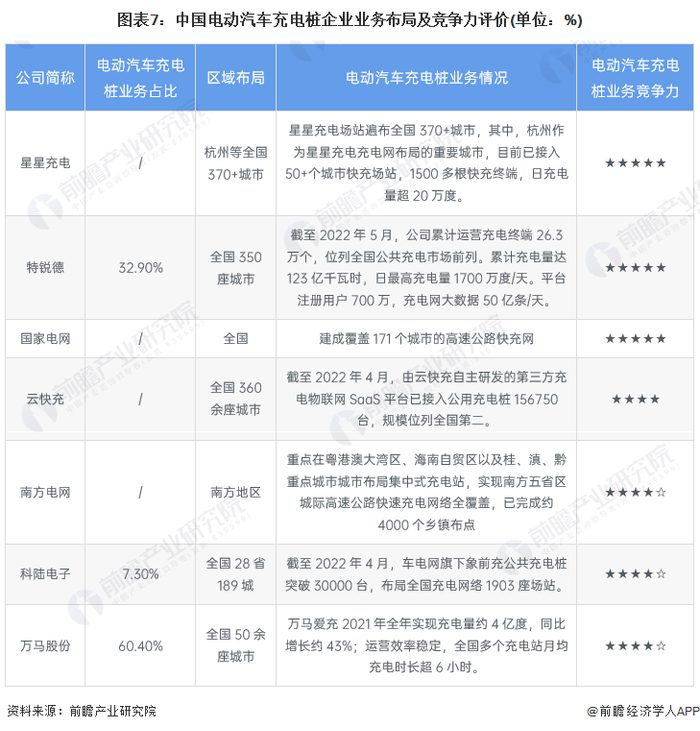 图表7：中国电动汽车充电桩企业业务布局及竞争力评价(单位：%)

| 公司简称 | 电动汽车充电桩业务占比 | 区域布局 | 电动汽车充电桩业务情况 | 电动汽车充电桩业务竞争力 |
|---|---|---|---|---|
| 星星充电 | / | 杭州等全国370+城市 | 星星充电场站遍布全国 370+城市，其中，杭州作为星星充电充电网布局的重要城市，目前已接入50+个城市快充场站，1500 多根快充终端，日充电量超 20 万度。 | ★★★★★ |
| 特锐德 | 32.90% | 全国 350 座城市 | 截至 2022 年 5 月，公司累计运营充电终端 26.3 万个，位列全国公共充电市场前列。累计充电量达 123 亿千瓦时，日最高充电量 1700 万度/天。平台注册用户 700 万，充电网大数据 50 亿条/天。 | ★★★★★ |
| 国家电网 | / | 全国 | 建成覆盖 171 个城市的高速公路快充网 | ★★★★★ |
| 云快充 | / | 全国 360 余座城市 | 截至 2022 年 4 月，由云快充自主研发的第三方充电物联网 SaaS 平台已接入公用充电桩 156750 台，规模位列全国第二。 | ★★★★ |
| 南方电网 | / | 南方地区 | 重点在粤港澳大湾区、海南自贸区以及桂、滇、黔重点城市城市布局集中式充电站，实现南方五省区城际高速公路快速充电网络全覆盖，已完成约 4000 个乡镇布点 | ★★★★☆ |
| 科陆电子 | 7.30% | 全国 28 省 189 城 | 截至 2022 年 4 月，车电网旗下象前充公共充电桩突破 30000 台，布局全国充电网络 1903 座场站。 | ★★★★☆ |
| 万马股份 | 60.40% | 全国 50 余座城市 | 万马爱充 2021 年全年实现充电量约 4 亿度，同比增长约 43%；运营效率稳定，全国多个充电站月均充电时长超 6 小时。 | ★★★★☆ |

资料来源：前瞻产业研究院
@前瞻经济学人APP